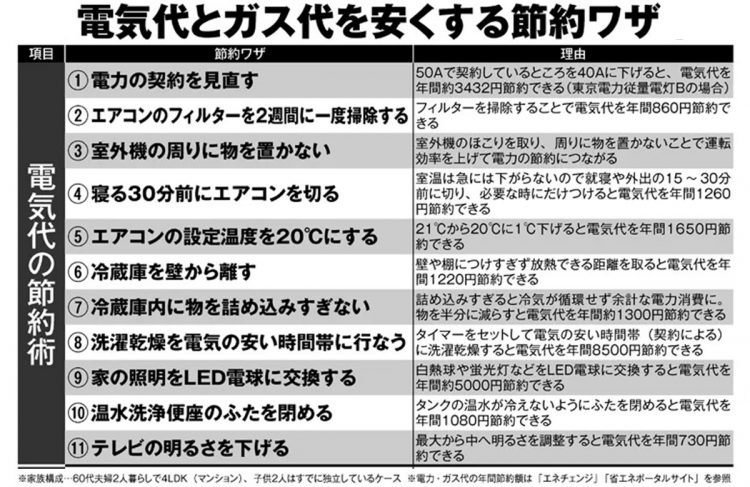 電気代とガス代を安くする節約ワザ

| 項目 | 節約ワザ | 理由 |
|---|---|---|
| 電気代の節約術 | ①電力の契約を見直す | 50Aで契約しているところを40Aに下げると、電気代を年間約3432円節約できる（東京電力従量電灯Bの場合） |
| | ②エアコンのフィルターを2週間に一度掃除する | フィルターを掃除することで電気代を年間860円節約できる |
| | ③室外機の周りに物を置かない | 室外機のほこりを取り、周りに物を置かないことで運転効率を上げて電力の節約につながる |
| | ④寝る30分前にエアコンを切る | 室温は急には下がらないので就寝や外出の15～30分前に切り、必要な時にだけつけると電気代を年間1260円節約できる |
| | ⑤エアコンの設定温度を20℃にする | 21℃から20℃に1℃下げると電気代を年間1650円節約できる |
| | ⑥冷蔵庫を壁から離す | 壁や棚につけすぎず放熱できる距離を取ると電気代を年間1220円節約できる |
| | ⑦冷蔵庫内に物を詰め込みすぎない | 詰め込みすぎると冷気が循環せず余計な電力消費に。物を半分に減らすと電気代を年間約1300円節約できる |
| | ⑧洗濯乾燥を電気の安い時間帯に行なう | タイマーをセットして電気の安い時間帯（契約による）に洗濯乾燥すると電気代を年間8500円節約できる |
| | ⑨家の照明をLED電球に交換する | 白熱球や蛍光灯などをLED電球に交換すると電気代を年間約5000円節約できる |
| | ⑩温水洗浄便座のふたを閉める | タンクの温水が冷えないようにふたを閉めると電気代を年間1080円節約できる |
| | ⑪テレビの明るさを下げる | 最大から中へ明るさを調整すると電気代を年間730円節約できる |

※家族構成…60代夫婦2人暮らしで4LDK（マンション）、子供2人はすでに独立しているケース　※電力・ガス代の年間節約額は「エネチェンジ」「省エネポータルサイト」を参照